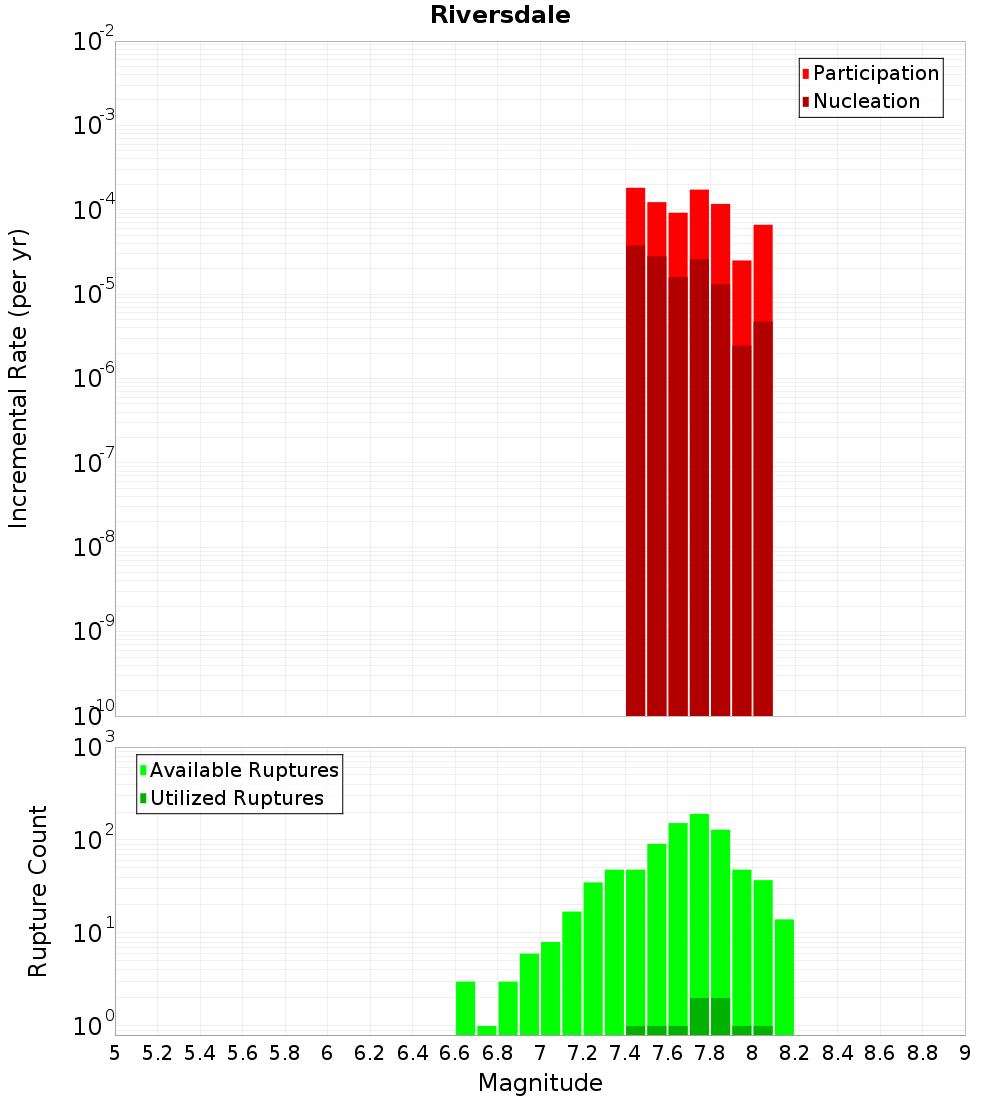 Riversdale

Participation
Nucleation

Incremental Rate (per yr)

$10^{-2}$
$10^{-3}$
$10^{-4}$
$10^{-5}$
$10^{-6}$
$10^{-7}$
$10^{-8}$
$10^{-9}$
$10^{-10}$

Available Ruptures
Utilized Ruptures

Rupture Count

$10^{3}$
$10^{2}$
$10^{1}$
$10^{0}$

5 5.2 5.4 5.6 5.8 6 6.2 6.4 6.6 6.8 7 7.2 7.4 7.6 7.8 8 8.2 8.4 8.6 8.8 9

Magnitude